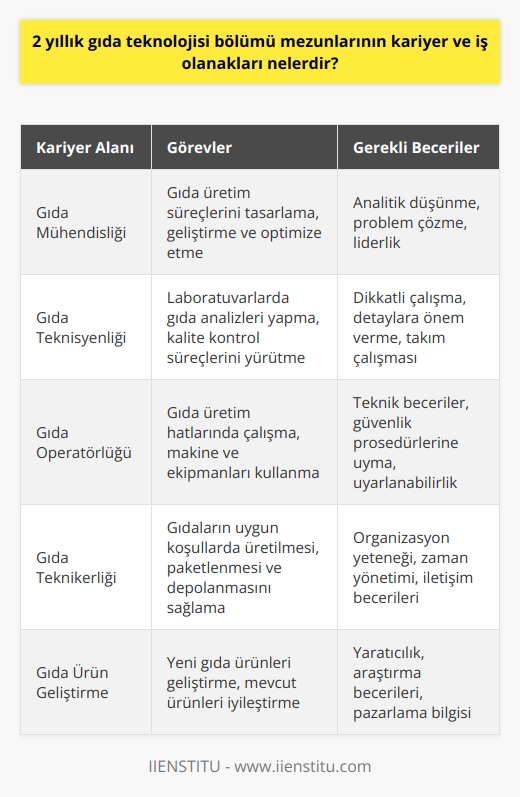 2 yıllık gıda teknolojisi bölümü mezunlarının kariyer ve iş olanakları nelerdir?

| Kariyer Alanı | Görevler | Gerekli Beceriler |
|---|---|---|
| Gıda Mühendisliği | Gıda üretim süreçlerini tasarlama, geliştirme ve optimize etme | Analitik düşünme, problem çözme, liderlik |
| Gıda Teknisyenliği | Laboratuvarlarda gıda analizleri yapma, kalite kontrol süreçlerini yürütme | Dikkatli çalışma, detaylara önem verme, takım çalışması |
| Gıda Operatörlüğü | Gıda üretim hatlarında çalışma, makine ve ekipmanları kullanma | Teknik beceriler, güvenlik prosedürlerine uyma, uyarlanabilirlik |
| Gıda Teknikerliği | Gıdaların uygun koşullarda üretilmesi, paketlenmesi ve depolanmasını sağlama | Organizasyon yeteneği, zaman yönetimi, iletişim becerileri |
| Gıda Ürün Geliştirme | Yeni gıda ürünleri geliştirme, mevcut ürünleri iyileştirme | Yaratıcılık, araştırma becerileri, pazarlama bilgisi |

IIENSTITU - www.iienstitu.com